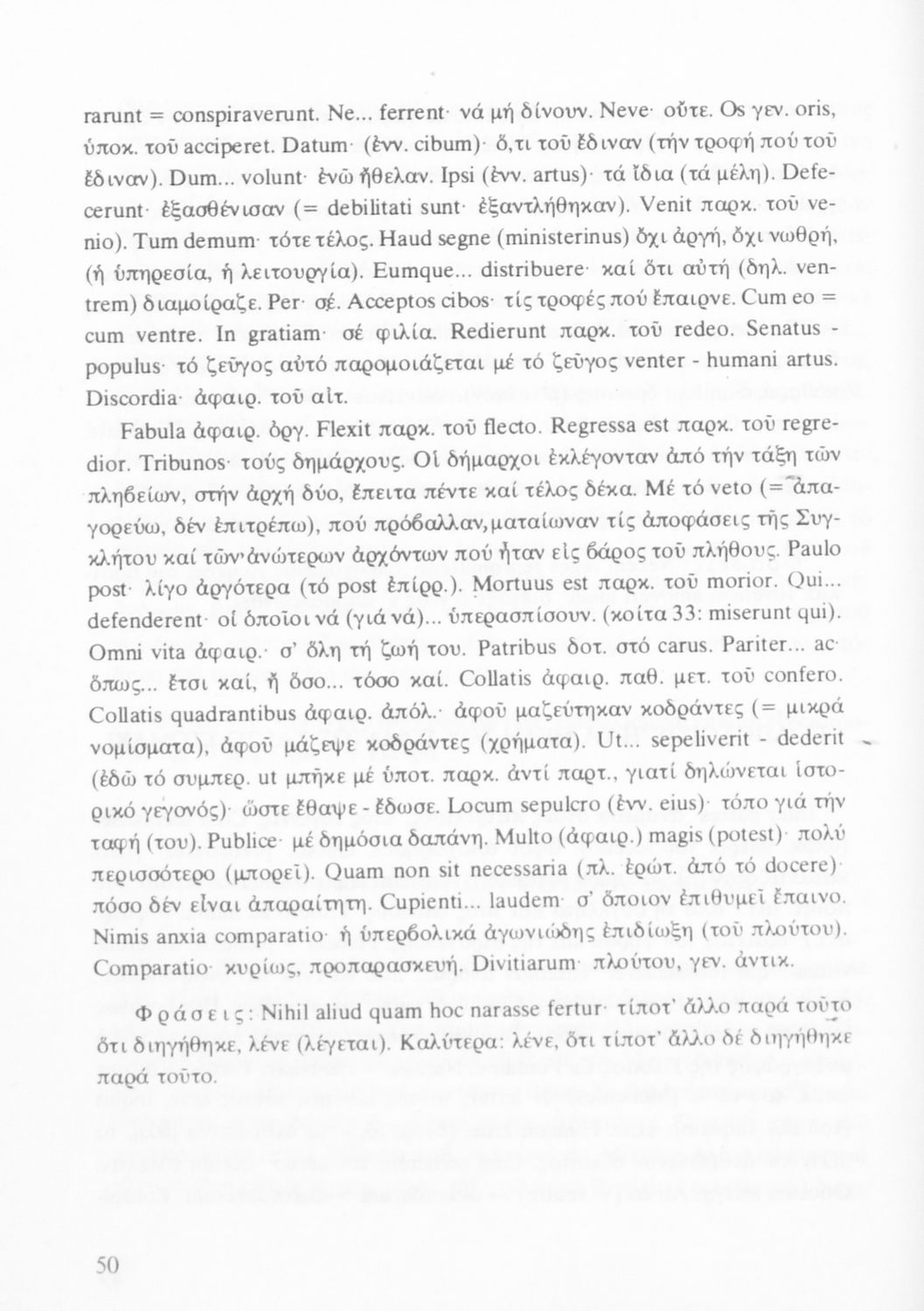 rarunt = conspiraverunt. Ne... ferrent· νά μή δίνουν. Neve· οὔτε. Os γεν. oris, ὑποκ. τοῦ acciperet. Datum· (ἐνν. cibum)· ὅ,τι τοῦ ἔδιναν (τήν τροφή πού τοῦ ἔδιναν). Dum... volunt· ἐνῶ ἤθελαν. Ipsi (ἐνν. artus)· τά ἴδια (τά μέλη). Defecerunt· ἐξασθένισαν (= debilitati sunt· ἐξαντλήθηκαν). Venit παρκ. τοῦ venio). Tum demum· τότε τέλος. Haud segne (ministerinus) ὄχι ἀργή, ὄχι νωθρή, (ἡ ὑπηρεσία, ἡ λειτουργία). Eumque... distribuere· καί ὅτι αὐτή (δηλ. ventrem) διαμοίραζε. Per· σέ. Acceptos cibos· τίς τροφές πού ἔπαιρνε. Cum eo = cum ventre. In gratiam· σέ φιλία. Redierunt παρκ. τοῦ redeo. Senatus - populus· τό ζεῦγος αὐτό παρομοιάζεται μέ τό ζεῦγος venter - humani artus. Discordia· ἀφαιρ. τοῦ αἰτ.

Fabula ἀφαιρ. ὀργ. Flexit παρκ. τοῦ flecto. Regressa est παρκ. τοῦ regredior. Tribunos· τούς δημάρχους. Οἱ δήμαρχοι ἐκλέγονταν ἀπό τήν τάξη τῶν πληβείων, στήν ἀρχή δύο, ἔπειτα πέντε καί τέλος δέκα. Μέ τό veto (= ἀπαγορεύω, δέν ἐπιτρέπω), πού πρόβαλλαν, ματαίωναν τίς ἀποφάσεις τῆς Συγκλήτου καί τῶν ἀνώτερων ἀρχόντων πού ἦταν εἰς βάρος τοῦ πλήθους. Paulo post· λίγο ἀργότερα (τό post ἐπίρρ.). Mortuus est παρκ. τοῦ morior. Qui... defenderent· οἱ ὁποῖοι νά (γιά νά)... ὑπερασπίσουν. (κοίτα 33: miserunt qui). Omni vita ἀφαιρ.· σ' ὅλη τή ζωή του. Patribus δοτ. στό carus. Pariter... ac· ὅπως... ἔτσι καί, ἤ ὅσο... τόσο καί. Collatis ἀφαιρ. παθ. μετ. τοῦ confero. Collatis quadrantibus ἀφαιρ. ἀπόλ.· ἀφοῦ μαζεύτηκαν κοδράντες (= μικρά νομίσματα), ἀφοῦ μάζεψε κοδράντες (χρήματα). Ut... sepeliverit - dederit (ἐδῶ τό συμπερ. ut μπῆκε μέ ὑποτ. παρκ. ἀντί παρτ., γιατί δηλώνεται ἱστορικό γεγονός)· ὥστε ἔθαψε - ἔδωσε. Locum sepulcro (ἐνν. eius)· τόπο γιά τήν ταφή (του). Publice· μέ δημόσια δαπάνη. Multo (ἀφαιρ.) magis (potest)· πολύ περισσότερο (μπορεῖ). Quam non sit necessaria (πλ. ἐρώτ. ἀπό τό docere)· πόσο δέν εἶναι ἀπαραίτητη. Cupienti... laudem· σ' ὅποιον ἐπιθυμεῖ ἔπαινο. Nimis anxia comparatio· ἡ ὑπερβολικά ἀγωνιώδης ἐπιδίωξη (τοῦ πλούτου). Comparatio· κυρίως, προπαρασκευή. Divitiarum· πλούτου, γεν. ἀντικ.

Φράσεις: Nihil aliud quam hoc narasse fertur· τίποτ' ἄλλο παρά τοῦτο ὅτι διηγήθηκε, λένε (λέγεται). Καλύτερα: λένε, ὅτι τίποτ' ἄλλο δέ διηγήθηκε παρά τοῦτο.

50